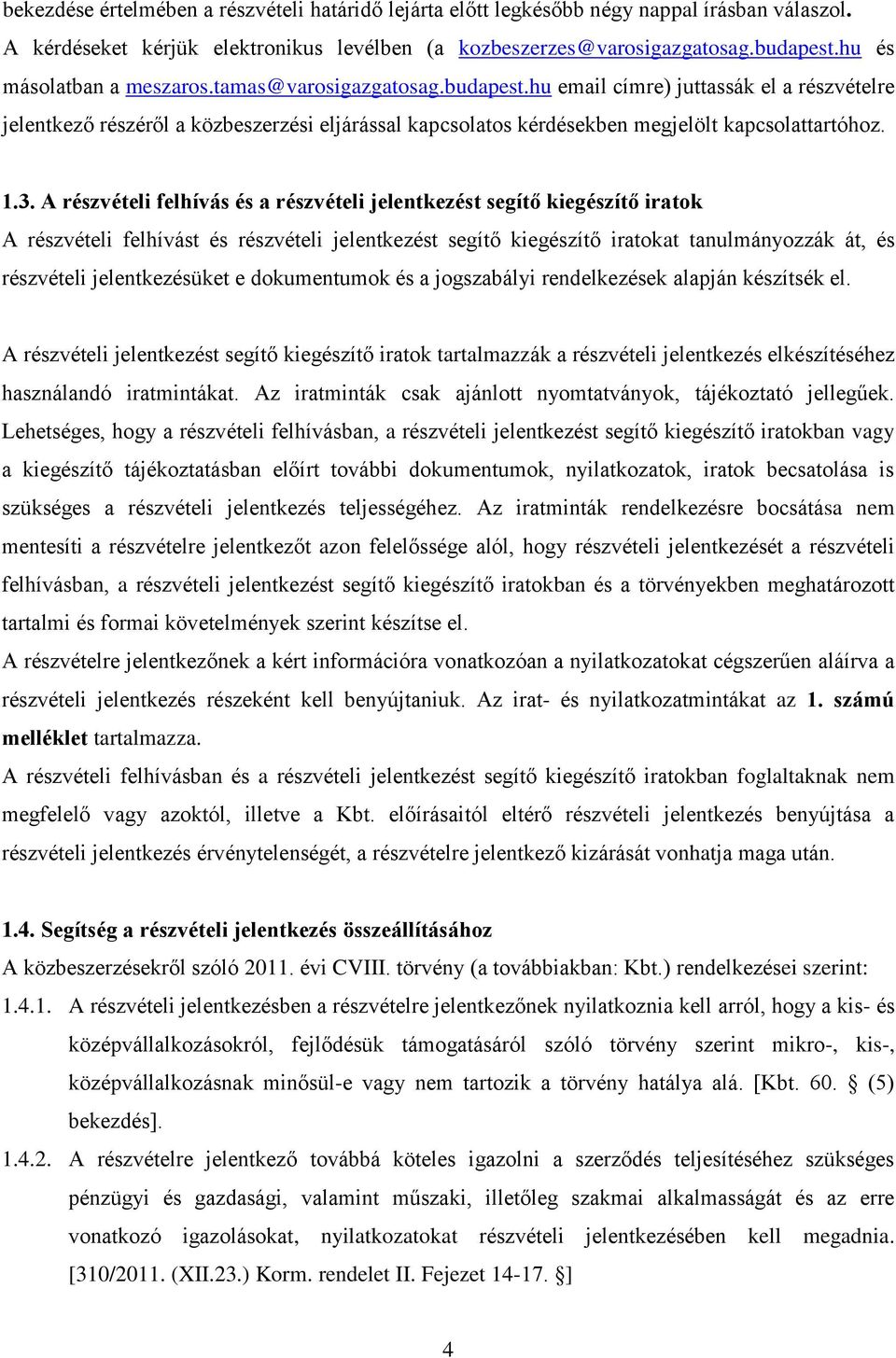 bekezdése értelmében a részvételi határidő lejárta előtt legkésőbb négy nappal írásban válaszol. A kérdéseket kérjük elektronikus levélben (a kozbeszerzes@varosigazgatosag.budapest.hu és másolatban a meszaros.tamas@varosigazgatosag.budapest.hu email címre) juttassák el a részvételre jelentkező részéről a közbeszerzési eljárással kapcsolatos kérdésekben megjelölt kapcsolattartóhoz.

1.3. A részvételi felhívás és a részvételi jelentkezést segítő kiegészítő iratok
A részvételi felhívást és részvételi jelentkezést segítő kiegészítő iratokat tanulmányozzák át, és részvételi jelentkezésüket e dokumentumok és a jogszabályi rendelkezések alapján készítsék el.

A részvételi jelentkezést segítő kiegészítő iratok tartalmazzák a részvételi jelentkezés elkészítéséhez használandó iratmintákat. Az iratminták csak ajánlott nyomtatványok, tájékoztató jellegűek. Lehetséges, hogy a részvételi felhívásban, a részvételi jelentkezést segítő kiegészítő iratokban vagy a kiegészítő tájékoztatásban előírt további dokumentumok, nyilatkozatok, iratok becsatolása is szükséges a részvételi jelentkezés teljességéhez. Az iratminták rendelkezésre bocsátása nem mentesíti a részvételre jelentkezőt azon felelőssége alól, hogy részvételi jelentkezését a részvételi felhívásban, a részvételi jelentkezést segítő kiegészítő iratokban és a törvényekben meghatározott tartalmi és formai követelmények szerint készítse el.
A részvételre jelentkezőnek a kért információra vonatkozóan a nyilatkozatokat cégszerűen aláírva a részvételi jelentkezés részeként kell benyújtaniuk. Az irat- és nyilatkozatmintákat az 1. számú melléklet tartalmazza.
A részvételi felhívásban és a részvételi jelentkezést segítő kiegészítő iratokban foglaltaknak nem megfelelő vagy azoktól, illetve a Kbt. előírásaitól eltérő részvételi jelentkezés benyújtása a részvételi jelentkezés érvénytelenségét, a részvételre jelentkező kizárását vonhatja maga után.

1.4. Segítség a részvételi jelentkezés összeállításához
A közbeszerzésekről szóló 2011. évi CVIII. törvény (a továbbiakban: Kbt.) rendelkezései szerint:
1.4.1. A részvételi jelentkezésben a részvételre jelentkezőnek nyilatkoznia kell arról, hogy a kis- és középvállalkozásokról, fejlődésük támogatásáról szóló törvény szerint mikro-, kis-, középvállalkozásnak minősül-e vagy nem tartozik a törvény hatálya alá. [Kbt. 60. § (5) bekezdés].
1.4.2. A részvételre jelentkező továbbá köteles igazolni a szerződés teljesítéséhez szükséges pénzügyi és gazdasági, valamint műszaki, illetőleg szakmai alkalmasságát és az erre vonatkozó igazolásokat, nyilatkozatokat részvételi jelentkezésében kell megadnia. [310/2011. (XII.23.) Korm. rendelet II. Fejezet 14-17. §]

4